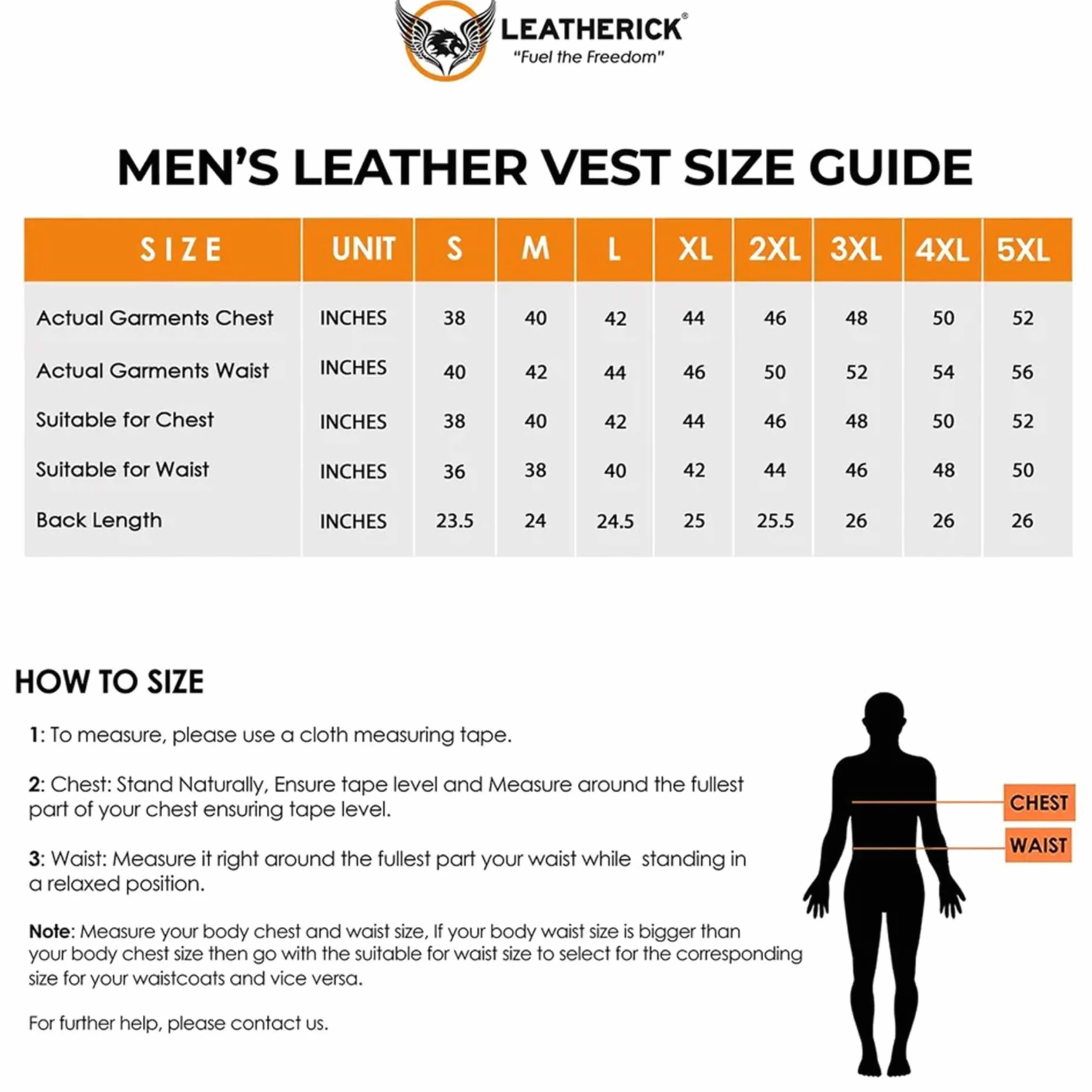 LEATHERICK®
"Fuel the Freedom"

MEN'S LEATHER VEST SIZE GUIDE

| SIZE | UNIT | S | M | L | XL | 2XL | 3XL | 4XL | 5XL |
|---|---|---|---|---|---|---|---|---|---|
| Actual Garments Chest | INCHES | 38 | 40 | 42 | 44 | 46 | 48 | 50 | 52 |
| Actual Garments Waist | INCHES | 40 | 42 | 44 | 46 | 50 | 52 | 54 | 56 |
| Suitable for Chest | INCHES | 38 | 40 | 42 | 44 | 46 | 48 | 50 | 52 |
| Suitable for Waist | INCHES | 36 | 38 | 40 | 42 | 44 | 46 | 48 | 50 |
| Back Length | INCHES | 23.5 | 24 | 24.5 | 25 | 25.5 | 26 | 26 | 26 |

HOW TO SIZE

1: To measure, please use a cloth measuring tape.

2: Chest: Stand Naturally, Ensure tape level and Measure around the fullest part of your chest ensuring tape level.

3: Waist: Measure it right around the fullest part your waist while standing in a relaxed position.

Note: Measure your body chest and waist size, If your body waist size is bigger than your body chest size then go with the suitable for waist size to select for the corresponding size for your waistcoats and vice versa.

For further help, please contact us.

CHEST
WAIST